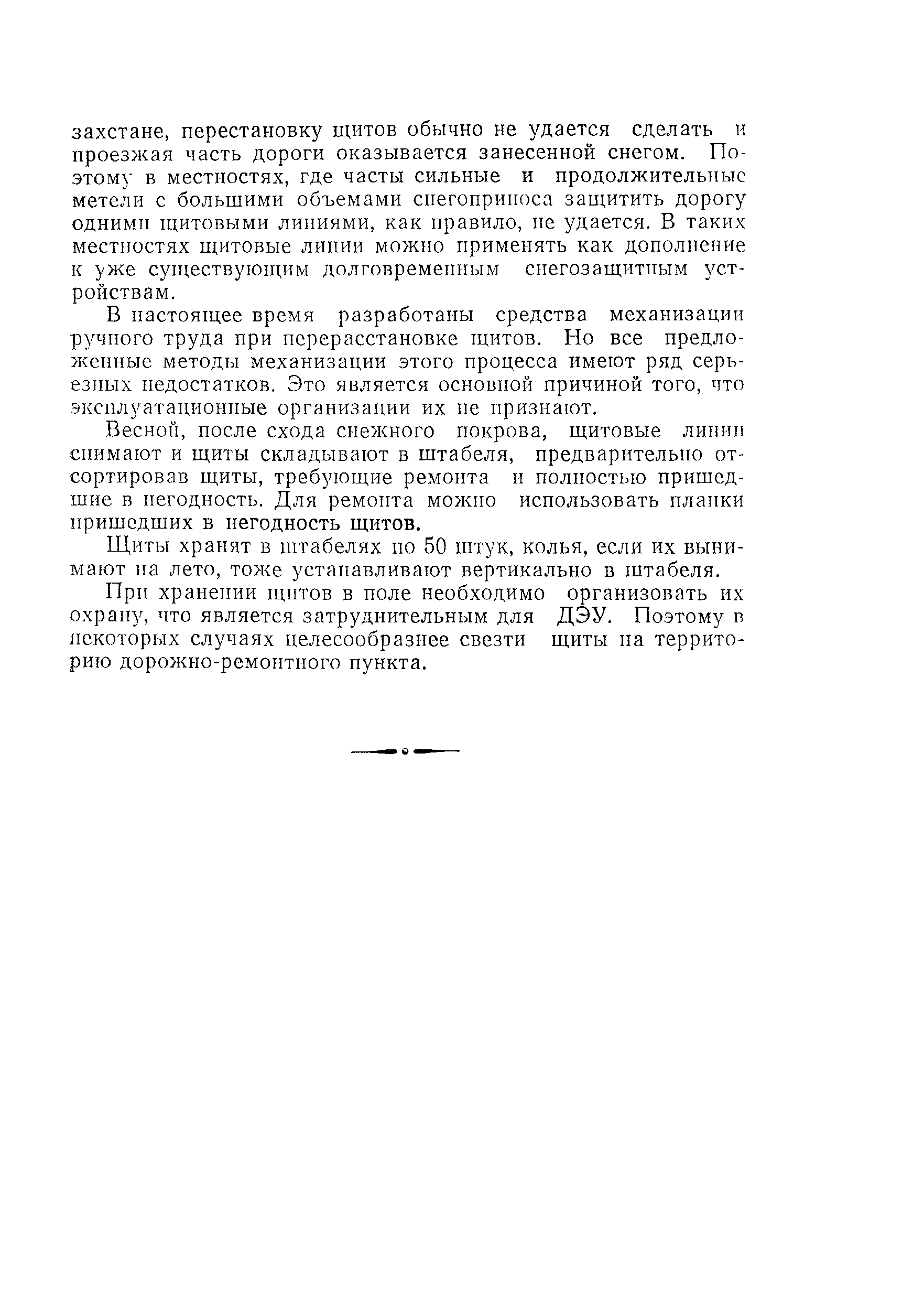 захстане, перестановку щитов обычно не удается сделать и проезжая часть дороги оказывается занесенной снегом. Поэтому в местностях, где часты сильные и продолжительные метели с большими объемами снегоприноса защитить дорогу одними щитовыми линиями, как правило, не удается. В таких местностях щитовые линии можно применять как дополнение к уже существующим долговременным снегозащитным устройствам.

В настоящее время разработаны средства механизации ручного труда при перерасстановке щитов. Но все предложенные методы механизации этого процесса имеют ряд серьезных недостатков. Это является основной причиной того, что эксплуатационные организации их не признают.

Весной, после схода снежного покрова, щитовые линии снимают и щиты складывают в штабеля, предварительно отсортировав щиты, требующие ремонта и полностью пришедшие в негодность. Для ремонта можно использовать планки пришедших в негодность щитов.

Щиты хранят в штабелях по 50 штук, колья, если их вынимают на лето, тоже устанавливают вертикально в штабеля.

При хранении щитов в поле необходимо организовать их охрану, что является затруднительным для ДЭУ. Поэтому в некоторых случаях целесообразнее свезти щиты на территорию дорожно-ремонтного пункта.